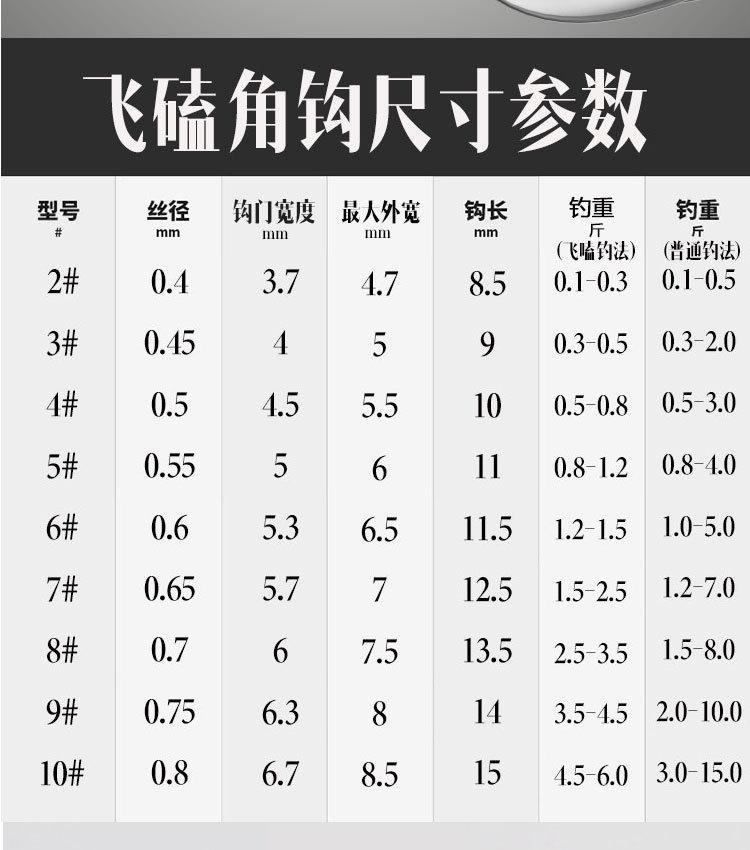 飞磕角钩尺寸参数

| 型号 # | 丝径 mm | 钩门宽度 mm | 最大外宽 mm | 钩长 mm | 钓重 斤 (飞嗑钓法) | 钓重 斤 (普通钓法) |
|---|---|---|---|---|---|---|
| 2# | 0.4 | 3.7 | 4.7 | 8.5 | 0.1-0.3 | 0.1-0.5 |
| 3# | 0.45 | 4 | 5 | 9 | 0.3-0.5 | 0.3-2.0 |
| 4# | 0.5 | 4.5 | 5.5 | 10 | 0.5-0.8 | 0.5-3.0 |
| 5# | 0.55 | 5 | 6 | 11 | 0.8-1.2 | 0.8-4.0 |
| 6# | 0.6 | 5.3 | 6.5 | 11.5 | 1.2-1.5 | 1.0-5.0 |
| 7# | 0.65 | 5.7 | 7 | 12.5 | 1.5-2.5 | 1.2-7.0 |
| 8# | 0.7 | 6 | 7.5 | 13.5 | 2.5-3.5 | 1.5-8.0 |
| 9# | 0.75 | 6.3 | 8 | 14 | 3.5-4.5 | 2.0-10.0 |
| 10# | 0.8 | 6.7 | 8.5 | 15 | 4.5-6.0 | 3.0-15.0 |